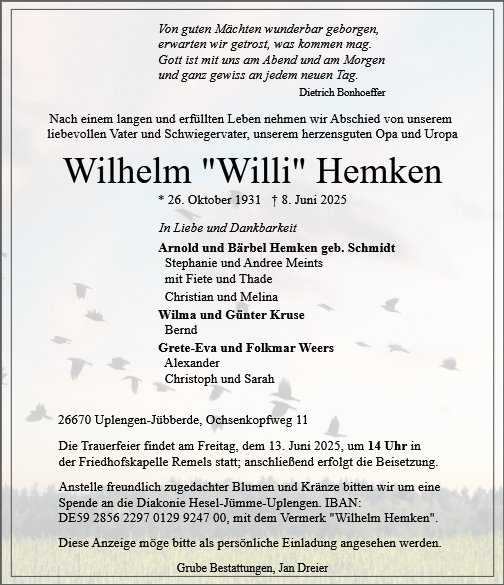 Von guten Mächten wunderbar geborgen,
erwarten wir getrost, was kommen mag.
Gott ist mit uns am Abend und am Morgen
und ganz gewiss an jedem neuen Tag.

Dietrich Bonhoeffer

Nach einem langen und erfüllten Leben nehmen wir Abschied von unserem liebevollen Vater und Schwiegervater, unserem herzensguten Opa und Uropa

Wilhelm "Willi" Hemken

* 26. Oktober 1931 † 8. Juni 2025

In Liebe und Dankbarkeit

Arnold und Bärbel Hemken geb. Schmidt
Stephanie und Andree Meints
mit Fiete und Thade
Christian und Melina
Wilma und Günter Kruse
Bernd
Grete-Eva und Folkmar Weers
Alexander
Christoph und Sarah

26670 Uplengen-Jübberde, Ochsenkopfweg 11

Die Trauerfeier findet am Freitag, dem 13. Juni 2025, um 14 Uhr in der Friedhofskapelle Remels statt; anschließend erfolgt die Beisetzung.

Anstelle freundlich zugedachter Blumen und Kränze bitten wir um eine Spende an die Diakonie Hesel-Jümme-Uplengen. IBAN: DE59 2856 2297 0129 9247 00, mit dem Vermerk "Wilhelm Hemken".

Diese Anzeige möge bitte als persönliche Einladung angesehen werden.

Grube Bestattungen, Jan Dreier